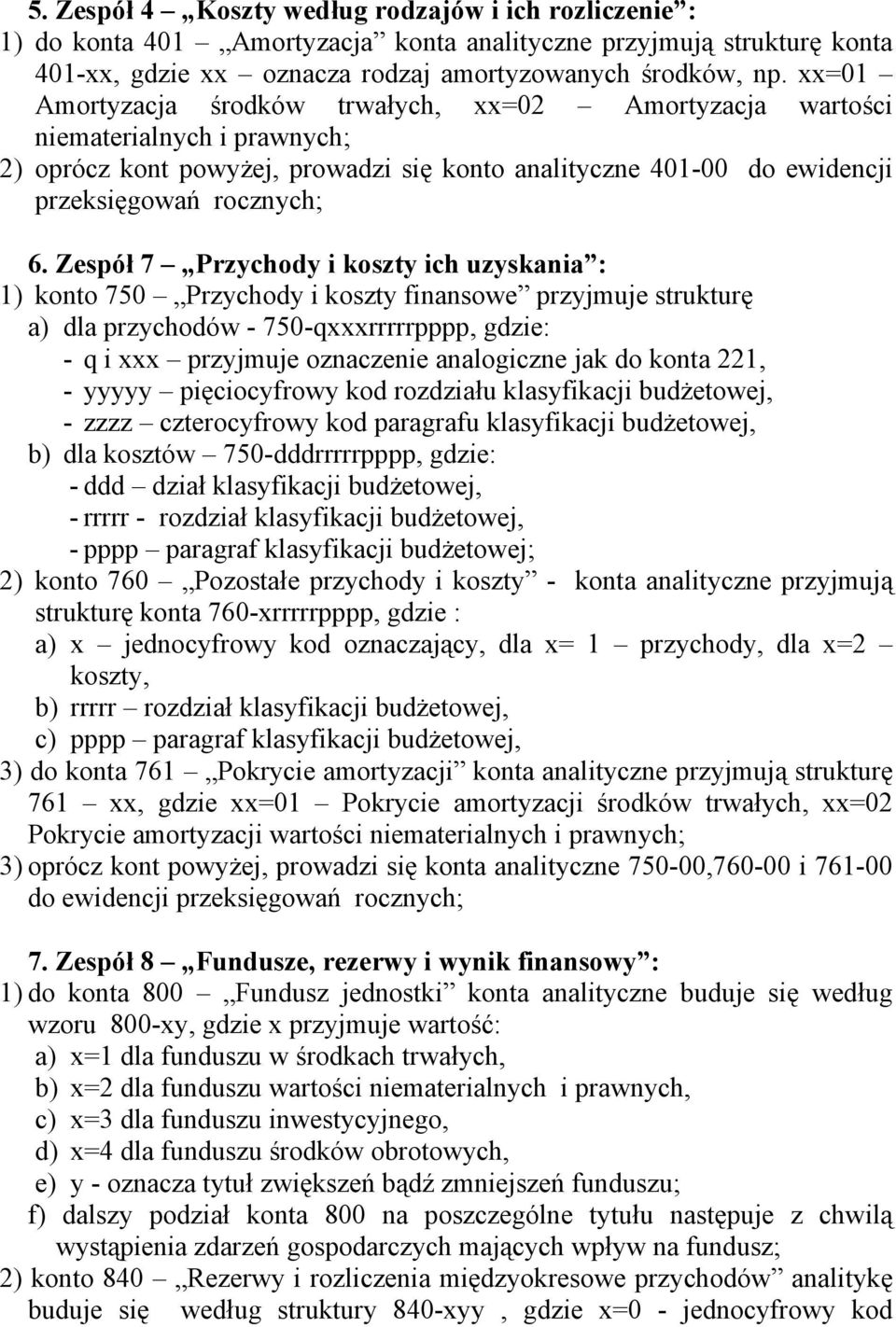 5. Zespół 4 – „Koszty według rodzajów i ich rozliczenie”:
1) do konta 401 – „Amortyzacja” konta analityczne przyjmują strukturę konta 401-xx, gdzie xx – oznacza rodzaj amortyzowanych środków, np. xx=01 – Amortyzacja środków trwałych, xx=02 – Amortyzacja wartości niematerialnych i prawnych;
2) oprócz kont powyżej, prowadzi się konto analityczne 401-00 do ewidencji przeksięgowań rocznych;

6. Zespół 7 – „Przychody i koszty ich uzyskania”:
1) konto 750 – „Przychody i koszty finansowe” przyjmuje strukturę
a) dla przychodów - 750-qxxxrrrrrpppp, gdzie:
- q i xxx – przyjmuje oznaczenie analogiczne jak do konta 221,
- yyyyy – pięciocyfrowy kod rozdziału klasyfikacji budżetowej,
- zzzz – czterocyfrowy kod paragrafu klasyfikacji budżetowej,
b) dla kosztów – 750-dddrrrrrpppp, gdzie:
- ddd – dział klasyfikacji budżetowej,
- rrrrr - rozdział klasyfikacji budżetowej,
- pppp – paragraf klasyfikacji budżetowej;
2) konto 760 – „Pozostałe przychody i koszty” - konta analityczne przyjmują strukturę konta 760-xrrrrrpppp, gdzie :
a) x – jednocyfrowy kod oznaczający, dla x= 1 – przychody, dla x=2 – koszty,
b) rrrrr – rozdział klasyfikacji budżetowej,
c) pppp – paragraf klasyfikacji budżetowej,
3) do konta 761 – „Pokrycie amortyzacji” konta analityczne przyjmują strukturę 761 – xx, gdzie xx=01 – Pokrycie amortyzacji środków trwałych, xx=02 Pokrycie amortyzacji wartości niematerialnych i prawnych;
3) oprócz kont powyżej, prowadzi się konta analityczne 750-00,760-00 i 761-00 do ewidencji przeksięgowań rocznych;

7. Zespół 8 – „Fundusze, rezerwy i wynik finansowy”:
1) do konta 800 – „Fundusz jednostki” konta analityczne buduje się według wzoru 800-xy, gdzie x przyjmuje wartość:
a) x=1 dla funduszu w środkach trwałych,
b) x=2 dla funduszu wartości niematerialnych i prawnych,
c) x=3 dla funduszu inwestycyjnego,
d) x=4 dla funduszu środków obrotowych,
e) y - oznacza tytuł zwiększeń bądź zmniejszeń funduszu;
f) dalszy podział konta 800 na poszczególne tytułu następuje z chwilą wystąpienia zdarzeń gospodarczych mających wpływ na fundusz;
2) konto 840 – „Rezerwy i rozliczenia międzyokresowe przychodów” analitykę buduje się według struktury 840-xyy , gdzie x=0 - jednocyfrowy kod